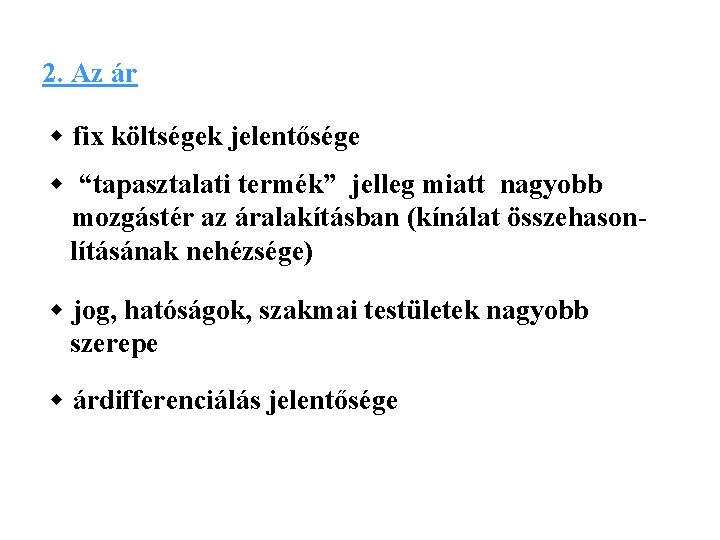 2. Az ár

• fix költségek jelentősége

• "tapasztalati termék" jelleg miatt nagyobb mozgástér az áralakításban (kínálat összehasonlításának nehézsége)

• jog, hatóságok, szakmai testületek nagyobb szerepe

• árdifferenciálás jelentősége